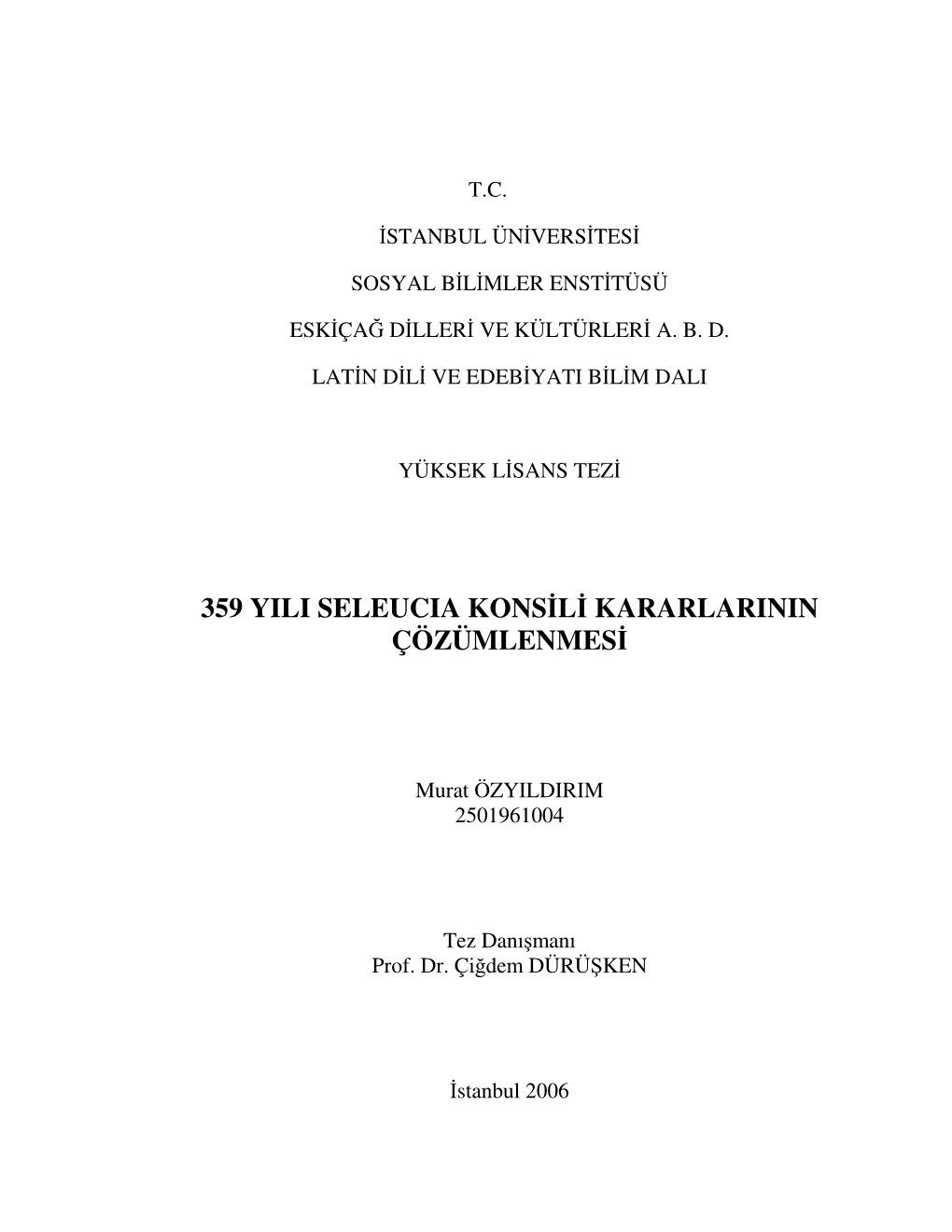 T.C.

İSTANBUL ÜNİVERSİTESİ

SOSYAL BİLİMLER ENSTİTÜSÜ

ESKİÇAĞ DİLLERİ VE KÜLTÜRLERİ A. B. D.

LATİN DİLİ VE EDEBİYATI BİLİM DALI

YÜKSEK LİSANS TEZİ

359 YILI SELEUCIA KONSİLİ KARARLARININ ÇÖZÜMLENMESİ

Murat ÖZYILDIRIM
2501961004

Tez Danışmanı
Prof. Dr. Çiğdem DÜRÜŞKEN

İstanbul 2006